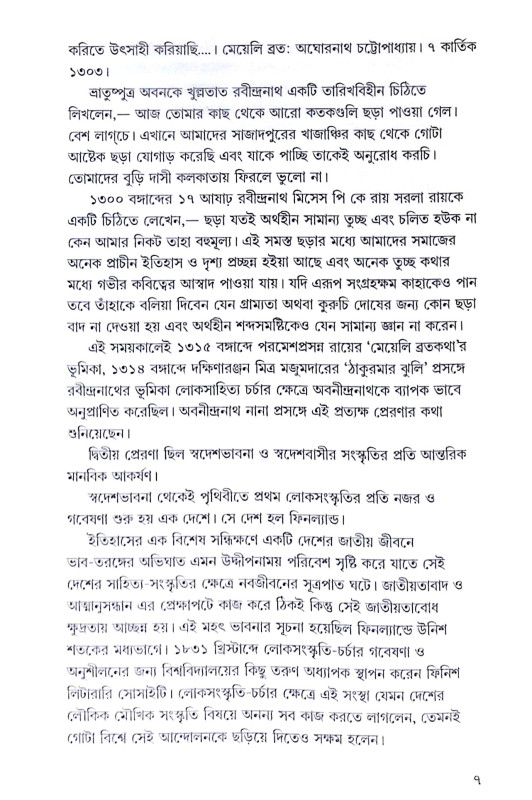 করিতে উৎসাহী করিয়াছি....। মেয়েলি ব্রত: অঘোরনাথ চট্টোপাধ্যায়। ৭ কার্তিক ১৩০৩।

ভ্রাতুষ্পুত্র অবনকে খুল্লতাত রবীন্দ্রনাথ একটি তারিখবিহীন চিঠিতে লিখলেন,— আজ তোমার কাছ থেকে আরো কতকগুলি ছড়া পাওয়া গেল। বেশ লাগ্‌চে। এখানে আমাদের সাজাদপুরের খাজাঞ্চির কাছ থেকে গোটা আষ্টেক ছড়া যোগাড় করেছি এবং যাকে পাচ্ছি তাকেই অনুরোধ করচি। তোমাদের বুড়ি দাসী কলকাতায় ফিরলে ভুলো না।

১৩০০ বঙ্গাব্দের ১৭ আষাঢ় রবীন্দ্রনাথ মিসেস পি কে রায় সরলা রায়কে একটি চিঠিতে লেখেন,— ছড়া যতই অর্থহীন সামান্য তুচ্ছ এবং চলিত হউক না কেন আমার নিকট তাহা বহুমূল্য। এই সমস্ত ছড়ার মধ্যে আমাদের সমাজের অনেক প্রাচীন ইতিহাস ও দৃশ্য প্রচ্ছন্ন হইয়া আছে এবং অনেক তুচ্ছ কথার মধ্যে গভীর কবিত্বের আস্বাদ পাওয়া যায়। যদি এরূপ সংগ্রহক্ষম কাহাকেও পান তবে তাঁহাকে বলিয়া দিবেন যেন গ্রাম্যতা অথবা কুরুচি দোষের জন্য কোন ছড়া বাদ না দেওয়া হয় এবং অর্থহীন শব্দসমষ্টিকেও যেন সামান্য জ্ঞান না করেন।

এই সময়কালেই ১৩১৫ বঙ্গাব্দে পরমেশপ্রসন্ন রায়ের 'মেয়েলি ব্রতকথা'র ভূমিকা, ১৩১৪ বঙ্গাব্দে দক্ষিণারঞ্জন মিত্র মজুমদারের 'ঠাকুরমার ঝুলি' প্রসঙ্গে রবীন্দ্রনাথের ভূমিকা লোকসাহিত্য চর্চার ক্ষেত্রে অবনীন্দ্রনাথকে ব্যাপক ভাবে অনুপ্রাণিত করেছিল। অবনীন্দ্রনাথ নানা প্রসঙ্গে এই প্রত্যক্ষ প্রেরণার কথা শুনিয়েছেন।

দ্বিতীয় প্রেরণা ছিল স্বদেশভাবনা ও স্বদেশবাসীর সংস্কৃতির প্রতি আন্তরিক মানবিক আকর্ষণ।

স্বদেশভাবনা থেকেই পৃথিবীতে প্রথম লোকসংস্কৃতির প্রতি নজর ও গবেষণা শুরু হয় এক দেশে। সে দেশ হল ফিনল্যান্ড।

ইতিহাসের এক বিশেষ সন্ধিক্ষণে একটি দেশের জাতীয় জীবনে ভাব-তরঙ্গের অভিঘাত এমন উদ্দীপনাময় পরিবেশ সৃষ্টি করে যাতে সেই দেশের সাহিত্য-সংস্কৃতির ক্ষেত্রে নবজীবনের সূত্রপাত ঘটে। জাতীয়তাবাদ ও আত্মানুসন্ধান এর প্রেক্ষাপটে কাজ করে ঠিকই কিন্তু সেই জাতীয়তাবোধ ক্ষুদ্রতায় আচ্ছন্ন হয়। এই মহৎ ভাবনার সূচনা হয়েছিল ফিনল্যান্ডে উনিশ শতকের মধ্যভাগে। ১৮৩১ খ্রিস্টাব্দে লোকসংস্কৃতি-চর্চার গবেষণা ও অনুশীলনের জন্য বিশ্ববিদ্যালয়ের কিছু তরুণ অধ্যাপক স্থাপন করেন ফিনিশ লিটারারি সোসাইটি। লোকসংস্কৃতি-চর্চার ক্ষেত্রে এই সংস্থা যেমন দেশের লৌকিক মৌখিক সংস্কৃতি বিষয়ে অনন্য সব কাজ করতে লাগলেন, তেমনই গোটা বিশ্বে সেই আন্দোলনকে ছড়িয়ে দিতেও সক্ষম হলেন।

৭